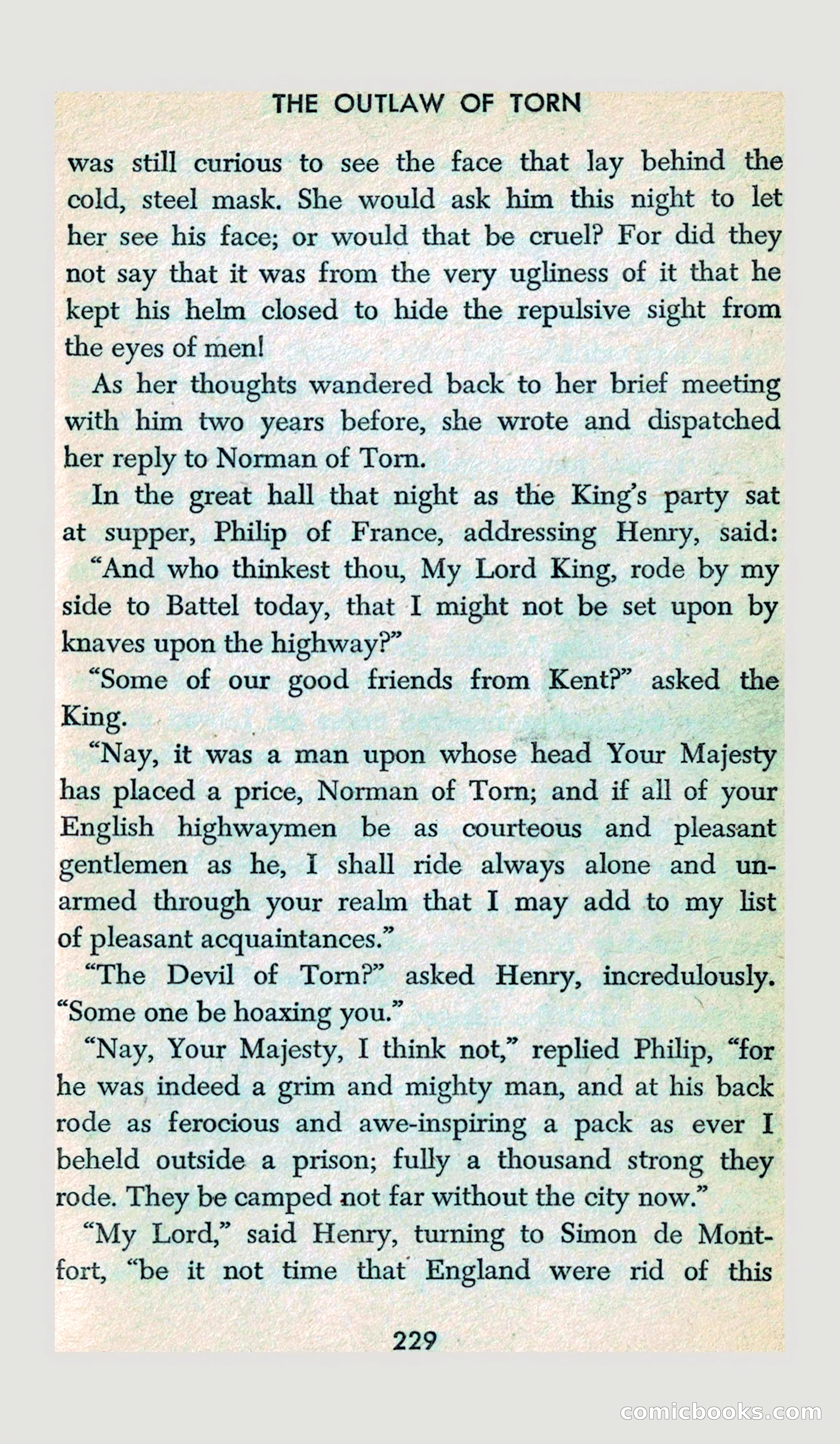 THE OUTLAW OF TORN

was still curious to see the face that lay behind the cold, steel mask. She would ask him this night to let her see his face; or would that be cruel? For did they not say that it was from the very ugliness of it that he kept his helm closed to hide the repulsive sight from the eyes of men!

As her thoughts wandered back to her brief meeting with him two years before, she wrote and dispatched her reply to Norman of Torn.

In the great hall that night as the King's party sat at supper, Philip of France, addressing Henry, said: "And who thinkest thou, My Lord King, rode by my side to Battel today, that I might not be set upon by knaves upon the highway?"

"Some of our good friends from Kent?" asked the King.

"Nay, it was a man upon whose head Your Majesty has placed a price, Norman of Torn; and if all of your English highwaymen be as courteous and pleasant gentlemen as he, I shall ride always alone and unarmed through your realm that I may add to my list of pleasant acquaintances."

"The Devil of Torn?" asked Henry, incredulously. "Some one be hoaxing you."

"Nay, Your Majesty, I think not," replied Philip, "for he was indeed a grim and mighty man, and at his back rode as ferocious and awe-inspiring a pack as ever I beheld outside a prison; fully a thousand strong they rode. They be camped not far without the city now."

"My Lord," said Henry, turning to Simon de Montfort, "be it not time that England were rid of this

229

comicbooks.com